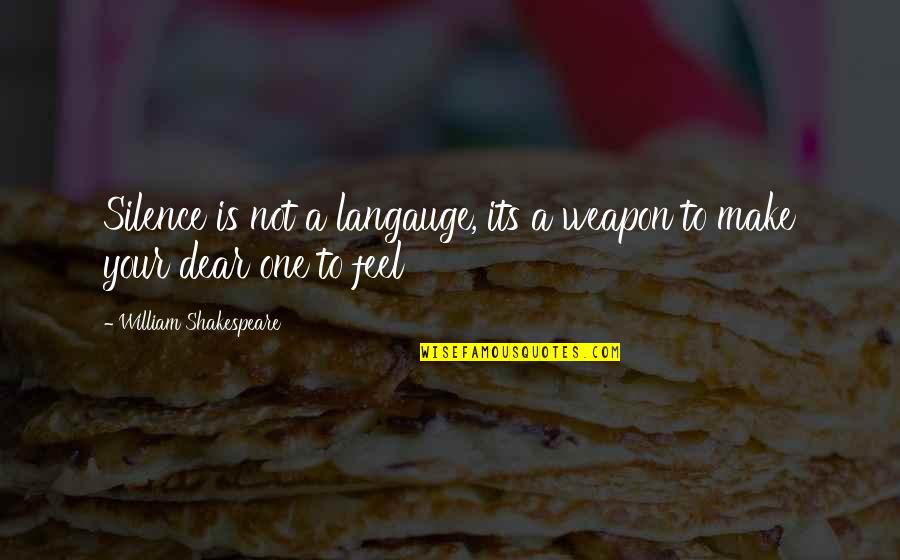 Silence is not a langauge, its a weapon to make your dear one to feel

- William Shakespeare

WISEFAMOUSQUOTES.COM